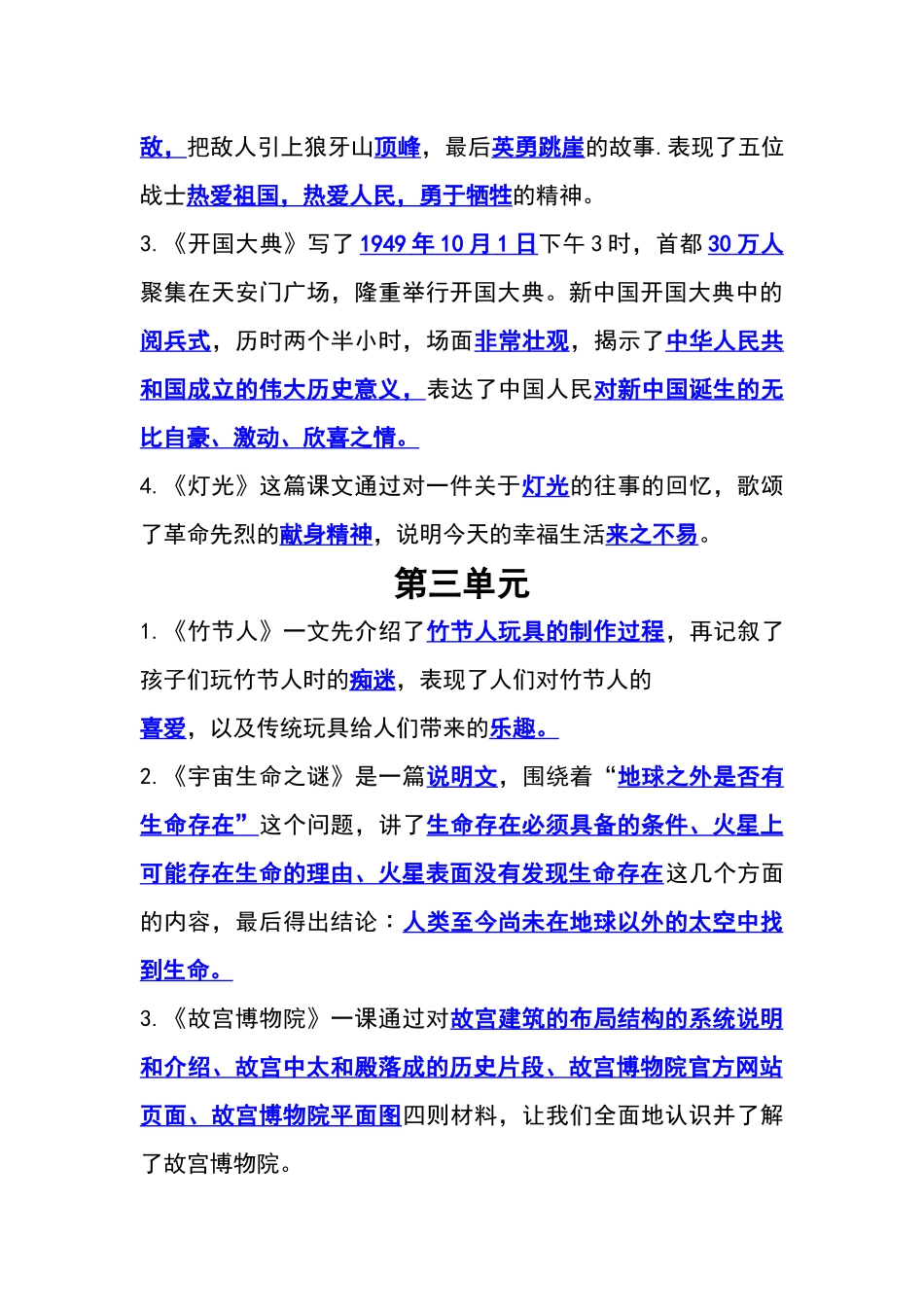 敌，把敌人引上狼牙山顶峰，最后英勇跳崖的故事.表现了五位战士热爱祖国，热爱人民，勇于牺牲的精神。

3.《开国大典》写了 1949 年 10 月 1 日下午 3 时，首都 30 万人聚集在天安门广场，隆重举行开国大典。新中国开国大典中的阅兵式，历时两个半小时，场面非常壮观，揭示了中华人民共和国成立的伟大历史意义，表达了中国人民对新中国诞生的无比自豪、激动、欣喜之情。

4.《灯光》这篇课文通过对一件关于灯光的往事的回忆，歌颂了革命先烈的献身精神，说明今天的幸福生活来之不易。

第三单元

1.《竹节人》一文先介绍了竹节人玩具的制作过程，再记叙了孩子们玩竹节人时的痴迷，表现了人们对竹节人的喜爱，以及传统玩具给人们带来的乐趣。

2.《宇宙生命之谜》是一篇说明文，围绕着“地球之外是否有生命存在”这个问题，讲了生命存在必须具备的条件、火星上可能存在生命的理由、火星表面没有发现生命存在这几个方面的内容，最后得出结论：人类至今尚未在地球以外的太空中找到生命。

3.《故宫博物院》一课通过对故宫建筑的布局结构的系统说明和介绍、故宫中太和殿落成的历史片段、故宫博物院官方网站页面、故宫博物院平面图四则材料，让我们全面地认识并了解了故宫博物院。